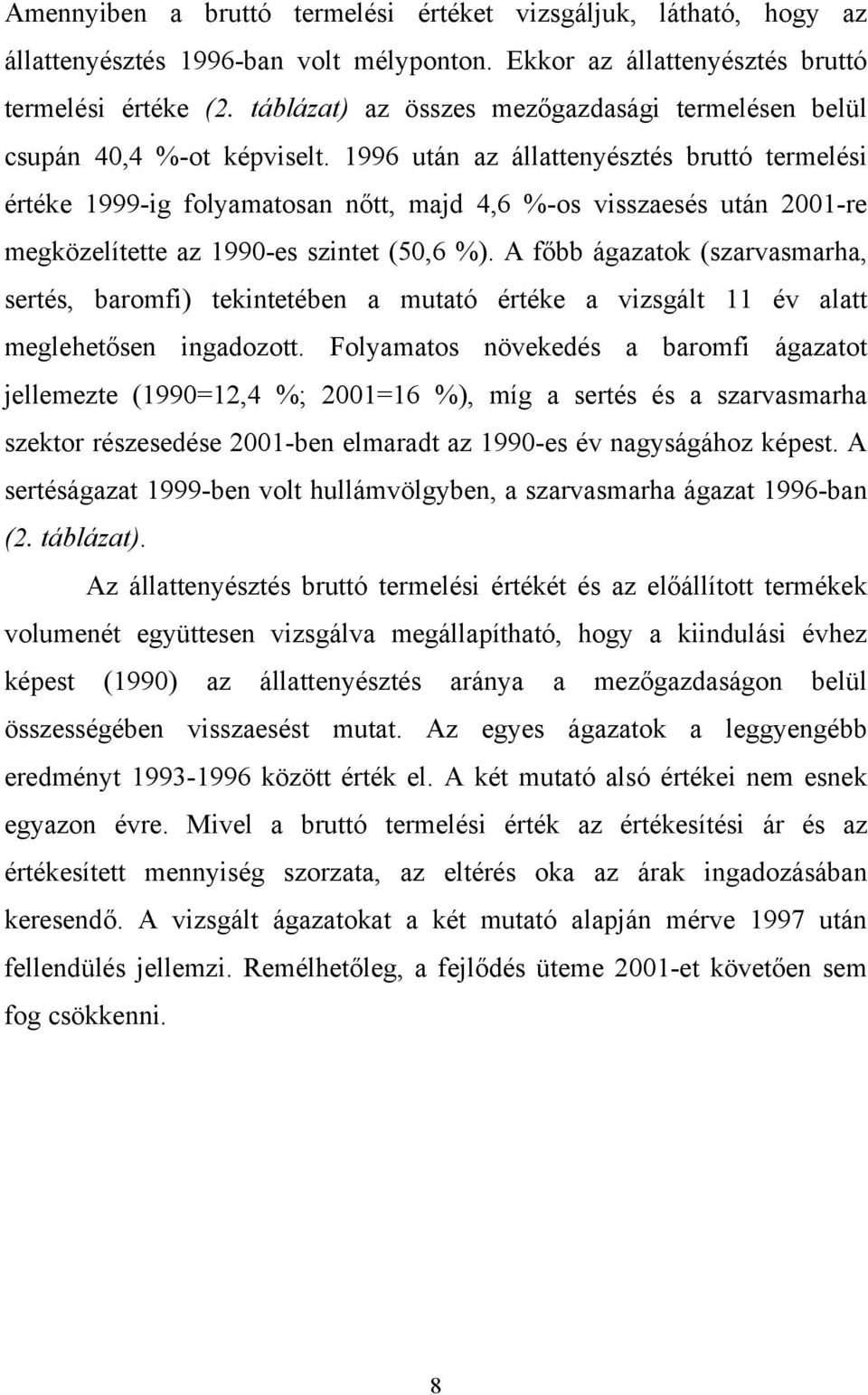 Amennyiben a bruttó termelési értéket vizsgáljuk, látható, hogy az állattenyésztés 1996-ban volt mélyponton. Ekkor az állattenyésztés bruttó termelési értéke (2. táblázat) az összes mezőgazdasági termelésen belül csupán 40,4 %-ot képviselt. 1996 után az állattenyésztés bruttó termelési értéke 1999-ig folyamatosan nőtt, majd 4,6 %-os visszaesés után 2001-re megközelítette az 1990-es szintet (50,6 %). A főbb ágazatok (szarvasmarha, sertés, baromfi) tekintetében a mutató értéke a vizsgált 11 év alatt meglehetősen ingadozott. Folyamatos növekedés a baromfi ágazatot jellemezte (1990=12,4 %; 2001=16 %), míg a sertés és a szarvasmarha szektor részesedése 2001-ben elmaradt az 1990-es év nagyságához képest. A sertéságazat 1999-ben volt hullámvölgyben, a szarvasmarha ágazat 1996-ban (2. táblázat).

Az állattenyésztés bruttó termelési értékét és az előállított termékek volumenét együttesen vizsgálva megállapítható, hogy a kiindulási évhez képest (1990) az állattenyésztés aránya a mezőgazdaságon belül összességében visszaesést mutat. Az egyes ágazatok a leggyengébb eredményt 1993-1996 között érték el. A két mutató alsó értékei nem esnek egyazon évre. Mivel a bruttó termelési érték az értékesítési ár és az értékesített mennyiség szorzata, az eltérés oka az árak ingadozásában keresendő. A vizsgált ágazatokat a két mutató alapján mérve 1997 után fellendülés jellemzi. Remélhetőleg, a fejlődés üteme 2001-et követően sem fog csökkenni.

8